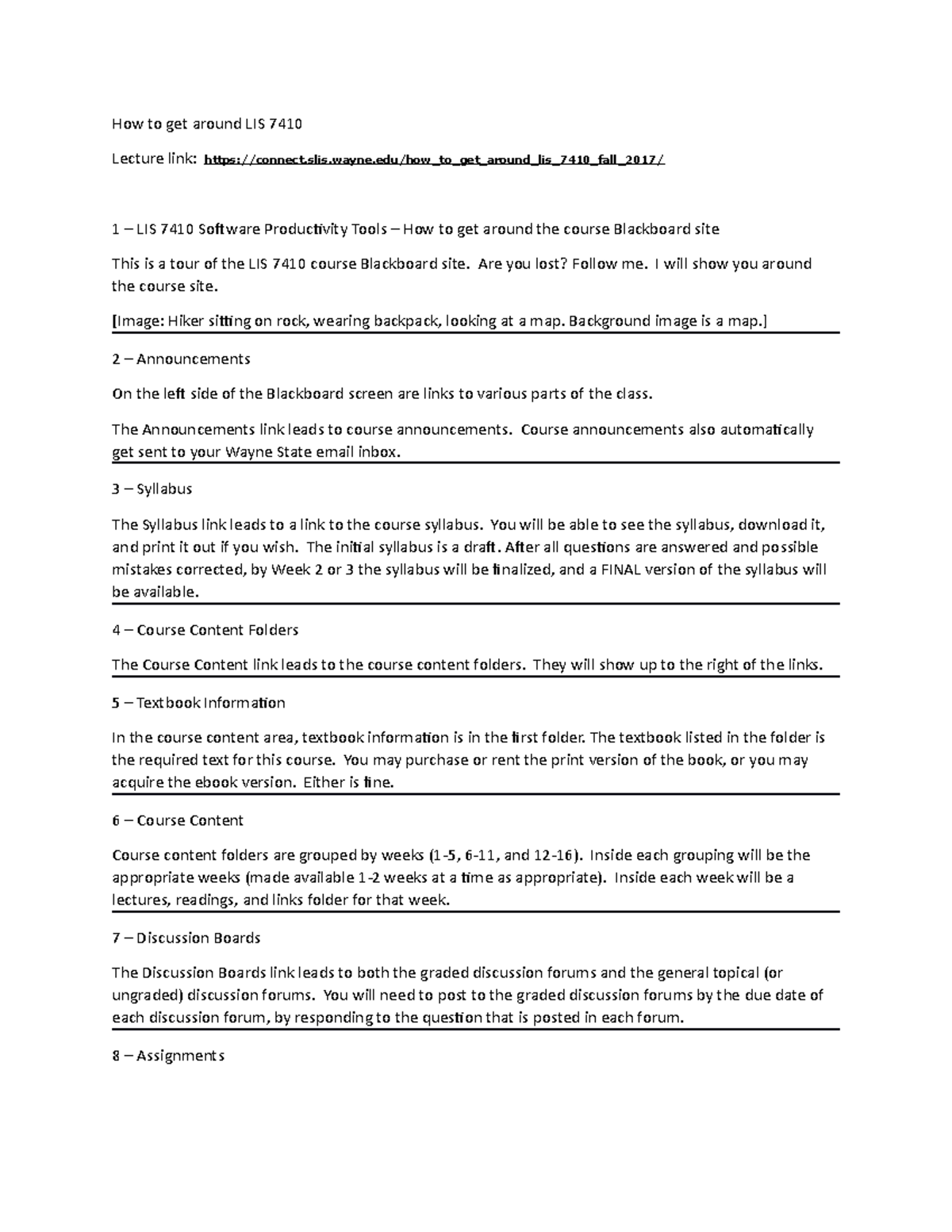 How to get around LIS 7410

Lecture link: https://connect.slis.wayne.edu/how_to_get_around_lis_7410_fall_2017/

1 – LIS 7410 Software Productivity Tools – How to get around the course Blackboard site

This is a tour of the LIS 7410 course Blackboard site. Are you lost? Follow me. I will show you around the course site.

[Image: Hiker sitting on rock, wearing backpack, looking at a map. Background image is a map.]

2 – Announcements

On the left side of the Blackboard screen are links to various parts of the class.

The Announcements link leads to course announcements. Course announcements also automatically get sent to your Wayne State email inbox.

3 – Syllabus

The Syllabus link leads to a link to the course syllabus. You will be able to see the syllabus, download it, and print it out if you wish. The initial syllabus is a draft. After all questions are answered and possible mistakes corrected, by Week 2 or 3 the syllabus will be finalized, and a FINAL version of the syllabus will be available.

4 – Course Content Folders

The Course Content link leads to the course content folders. They will show up to the right of the links.

5 – Textbook Information

In the course content area, textbook information is in the first folder. The textbook listed in the folder is the required text for this course. You may purchase or rent the print version of the book, or you may acquire the ebook version. Either is fine.

6 – Course Content

Course content folders are grouped by weeks (1-5, 6-11, and 12-16). Inside each grouping will be the appropriate weeks (made available 1-2 weeks at a time as appropriate). Inside each week will be a lectures, readings, and links folder for that week.

7 – Discussion Boards

The Discussion Boards link leads to both the graded discussion forums and the general topical (or ungraded) discussion forums. You will need to post to the graded discussion forums by the due date of each discussion forum, by responding to the question that is posted in each forum.

8 – Assignments